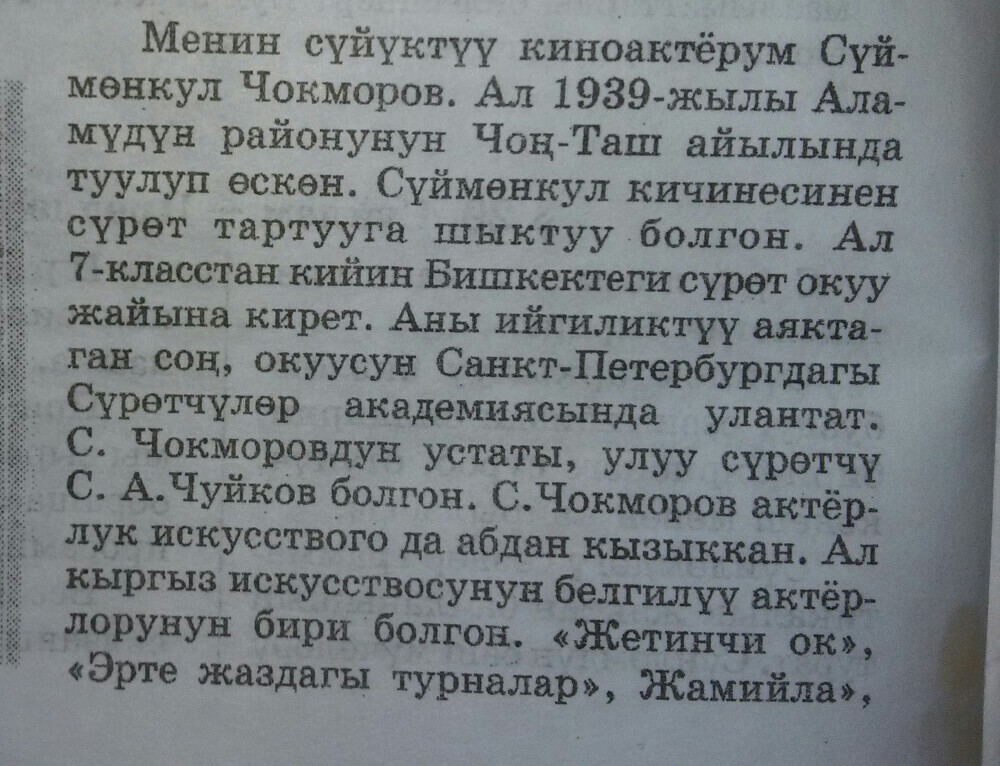 Менин сүйүктүү киноактёрум Сүймөнкул Чокморов. Ал 1939-жылы Аламүдүн районунун Чоң-Таш айылында туулуп өскөн. Сүймөнкул кичинесинен сүрөт тартууга шыктуу болгон. Ал 7-класстан кийин Бишкектеги сүрөт окуу жайына кирет. Аны ийгиликтүү аяктаган соң, окуусун Санкт-Петербургдагы Сүрөтчүлөр академиясында улантат. С. Чокморовдун устаты, улуу сүрөтчү С. А.Чуйков болгон. С.Чокморов актёрлук искусствого да абдан кызыккан. Ал кыргыз искусствосунун белгилүү актёрлорунун бири болгон. «Жетинчи ок», «Эрте жаздагы турналар», Жамийла»,